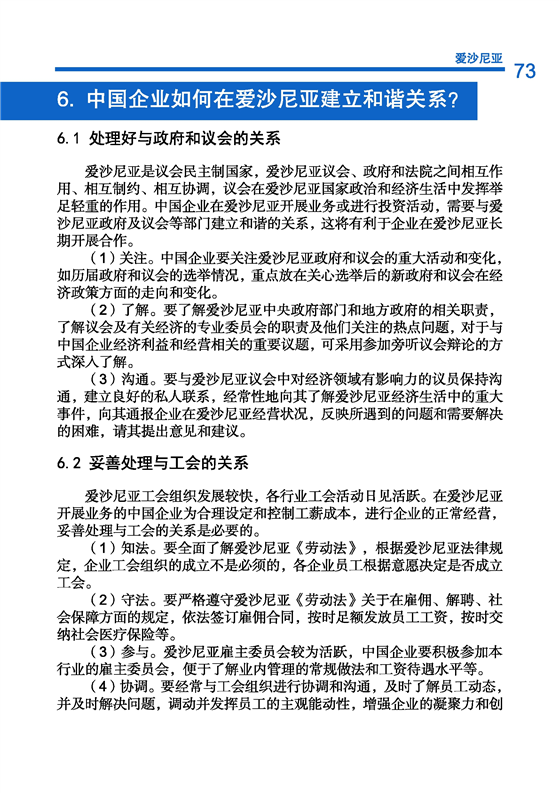 爱沙尼亚

73

6. 中国企业如何在爱沙尼亚建立和谐关系？

6.1 处理好与政府和议会的关系

爱沙尼亚是议会民主制国家，爱沙尼亚议会、政府和法院之间相互作用、相互制约、相互协调，议会在爱沙尼亚国家政治和经济生活中发挥举足轻重的作用。中国企业在爱沙尼亚开展业务或进行投资活动，需要与爱沙尼亚政府及议会等部门建立和谐的关系，这将有利于企业在爱沙尼亚长期开展合作。

（1）关注。中国企业要关注爱沙尼亚政府和议会的重大活动和变化，如历届政府和议会的选举情况，重点放在关心选举后的新政府和议会在经济政策方面的走向和变化。

（2）了解。要了解爱沙尼亚中央政府部门和地方政府的相关职责，了解议会及有关经济的专业委员会的职责及他们关注的热点问题，对于与中国企业经济利益和经营相关的重要议题，可采用参加旁听议会辩论的方式深入了解。

（3）沟通。要与爱沙尼亚议会中对经济领域有影响力的议员保持沟通，建立良好的私人联系，经常性地向其了解爱沙尼亚经济生活中的重大事件，向其通报企业在爱沙尼亚经营状况，反映所遇到的问题和需要解决的困难，请其提出意见和建议。

6.2 妥善处理与工会的关系

爱沙尼亚工会组织发展较快，各行业工会活动日见活跃。在爱沙尼亚开展业务的中国企业为合理设定和控制工薪成本，进行企业的正常经营，妥善处理与工会的关系是必要的。

（1）知法。要全面了解爱沙尼亚《劳动法》，根据爱沙尼亚法律规定，企业工会组织的成立不是必须的，各企业员工根据意愿决定是否成立工会。

（2）守法。要严格遵守爱沙尼亚《劳动法》关于在雇佣、解聘、社会保障方面的规定，依法签订雇佣合同，按时足额发放员工工资，按时交纳社会医疗保险等。

（3）参与。爱沙尼亚雇主委员会较为活跃，中国企业要积极参加本行业的雇主委员会，便于了解业内管理的常规做法和工资待遇水平等。

（4）协调。要经常与工会组织进行协调和沟通，及时了解员工动态，并及时解决问题，调动并发挥员工的主观能动性，增强企业的凝聚力和创